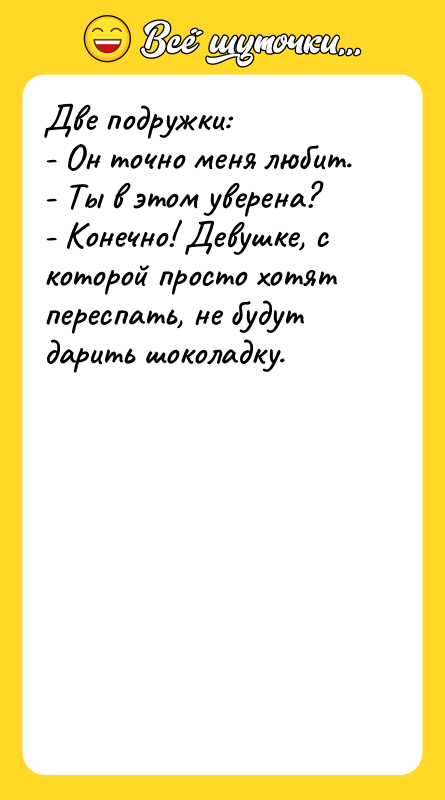 Всё шуточки...

Две подружки:
- Он точно меня любит.
- Ты в этом уверена?
- Конечно! Девушке, с которой просто хотят переспать, не будут дарить шоколадку.